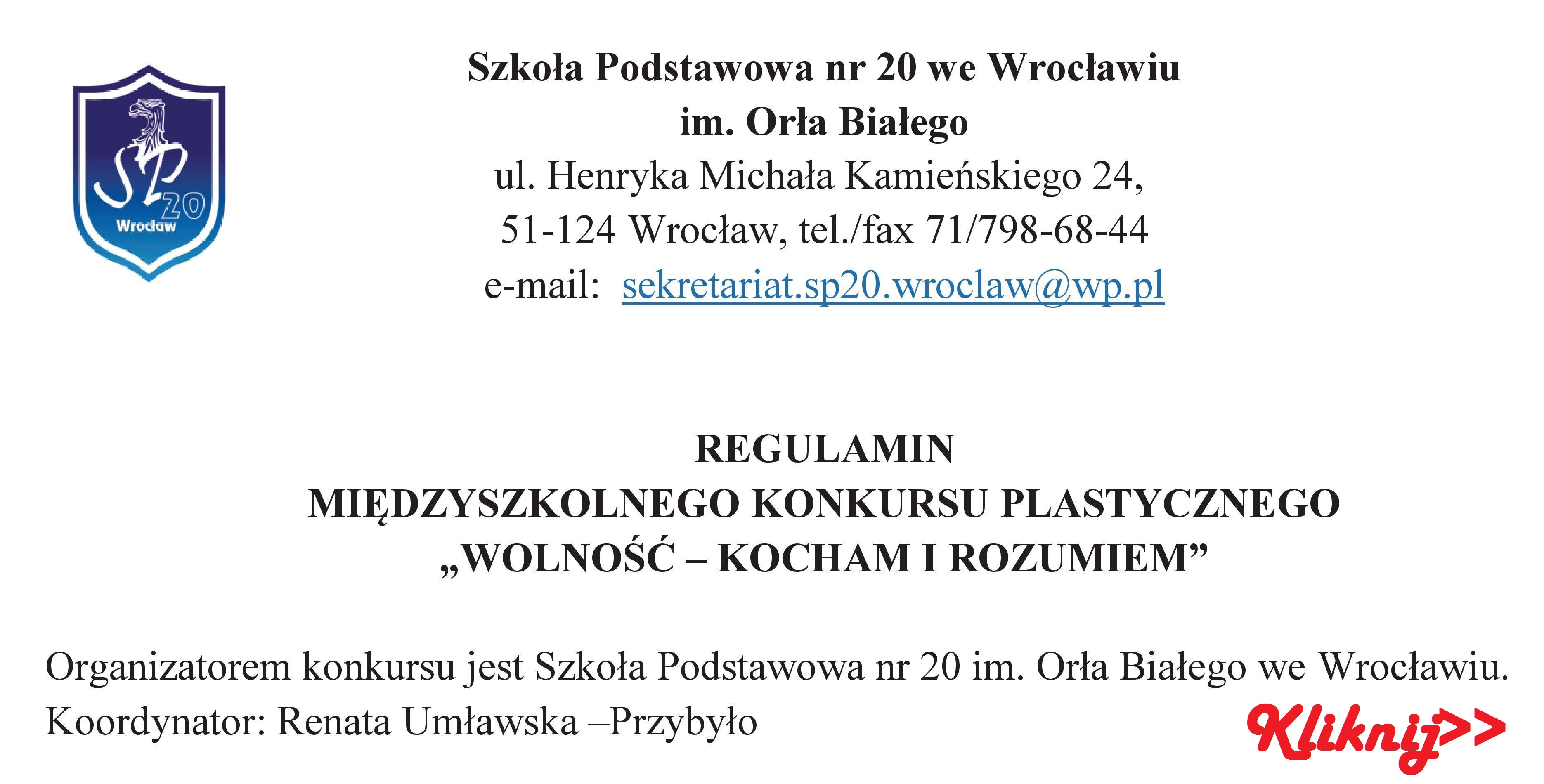 SP 20 Wrocław

Szkoła Podstawowa nr 20 we Wrocławiu
im. Orła Białego
ul. Henryka Michała Kamieńskiego 24,
51-124 Wrocław, tel./fax 71/798-68-44
e-mail: sekretariat.sp20.wroclaw@wp.pl

REGULAMIN
MIĘDZYSZKOLNEGO KONKURSU PLASTYCZNEGO
„WOLNOŚĆ – KOCHAM I ROZUMIEM”

Organizatorem konkursu jest Szkoła Podstawowa nr 20 im. Orła Białego we Wrocławiu.
Koordynator: Renata Umławska –Przybyło

Kliknij>>